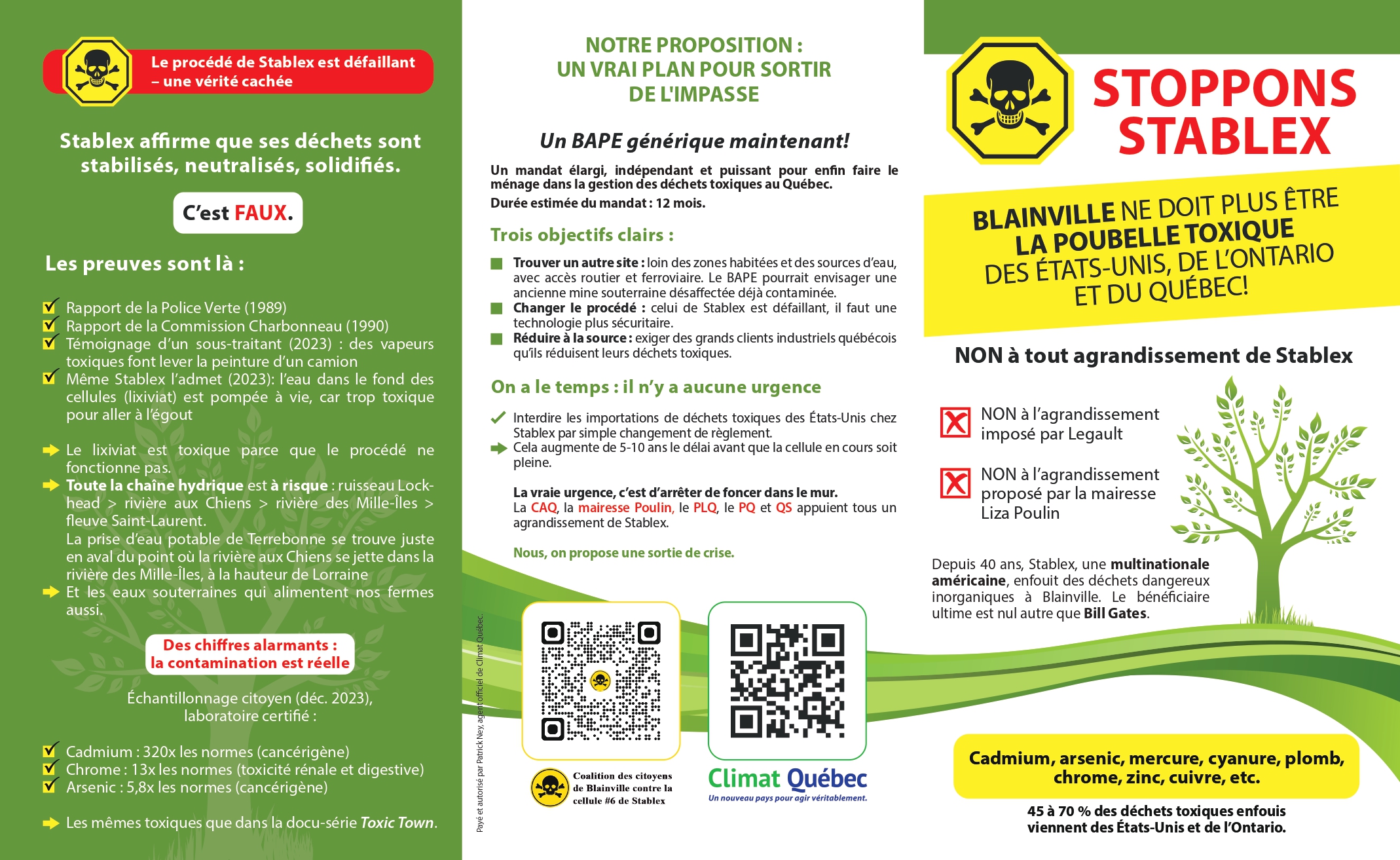 Le procédé de Stablex est défaillant – une vérité cachée

Stablex affirme que ses déchets sont stabilisés, neutralisés, solidifiés.

C'est FAUX.

Les preuves sont là :

Rapport de la Police Verte (1989)
Rapport de la Commission Charbonneau (1990)
Témoignage d'un sous-traitant (2023) : des vapeurs toxiques font lever la peinture d'un camion
Même Stablex l'admet (2023): l'eau dans le fond des cellules (lixiviat) est pompée à vie, car trop toxique pour aller à l'égout

Le lixiviat est toxique parce que le procédé ne fonctionne pas.
Toute la chaîne hydrique est à risque : ruisseau Lockhead > rivière aux Chiens > rivière des Mille-Îles > fleuve Saint-Laurent.
La prise d'eau potable de Terrebonne se trouve juste en aval du point où la rivière aux Chiens se jette dans la rivière des Mille-Îles, à la hauteur de Lorraine
Et les eaux souterraines qui alimentent nos fermes aussi.

Des chiffres alarmants : la contamination est réelle

Échantillonnage citoyen (déc. 2023), laboratoire certifié :

Cadmium : 320x les normes (cancérigène)
Chrome : 13x les normes (toxicité rénale et digestive)
Arsenic : 5,8x les normes (cancérigène)

Les mêmes toxiques que dans la docu-série Toxic Town.

NOTRE PROPOSITION : UN VRAI PLAN POUR SORTIR DE L'IMPASSE

Un BAPE générique maintenant!

Un mandat élargi, indépendant et puissant pour enfin faire le ménage dans la gestion des déchets toxiques au Québec.
Durée estimée du mandat : 12 mois.

Trois objectifs clairs :

Trouver un autre site : loin des zones habitées et des sources d'eau, avec accès routier et ferroviaire. Le BAPE pourrait envisager une ancienne mine souterraine désaffectée déjà contaminée.
Changer le procédé : celui de Stablex est défaillant, il faut une technologie plus sécuritaire.
Réduire à la source : exiger des grands clients industriels québécois qu'ils réduisent leurs déchets toxiques.

On a le temps : il n'y a aucune urgence

Interdire les importations de déchets toxiques des États-Unis chez Stablex par simple changement de règlement.
Cela augmente de 5-10 ans le délai avant que la cellule en cours soit pleine.

La vraie urgence, c'est d'arrêter de foncer dans le mur.
La CAQ, la mairesse Poulin, le PLQ, le PQ et QS appuient tous un agrandissement de Stablex.

Nous, on propose une sortie de crise.

Payé et autorisé par Patrick Ney, agent officiel de Climat Québec.

Coalition des citoyens de Blainville contre la cellule #6 de Stablex

Climat Québec
Un nouveau pays pour agir véritablement.

STOPPONS STABLEX

BLAINVILLE NE DOIT PLUS ÊTRE LA POUBELLE TOXIQUE DES ÉTATS-UNIS, DE L'ONTARIO ET DU QUÉBEC!

NON à tout agrandissement de Stablex

NON à l'agrandissement imposé par Legault

NON à l'agrandissement proposé par la mairesse Liza Poulin

Depuis 40 ans, Stablex, une multinationale américaine, enfouit des déchets dangereux inorganiques à Blainville. Le bénéficiaire ultime est nul autre que Bill Gates.

Cadmium, arsenic, mercure, cyanure, plomb, chrome, zinc, cuivre, etc.

45 à 70 % des déchets toxiques enfouis viennent des États-Unis et de l'Ontario.